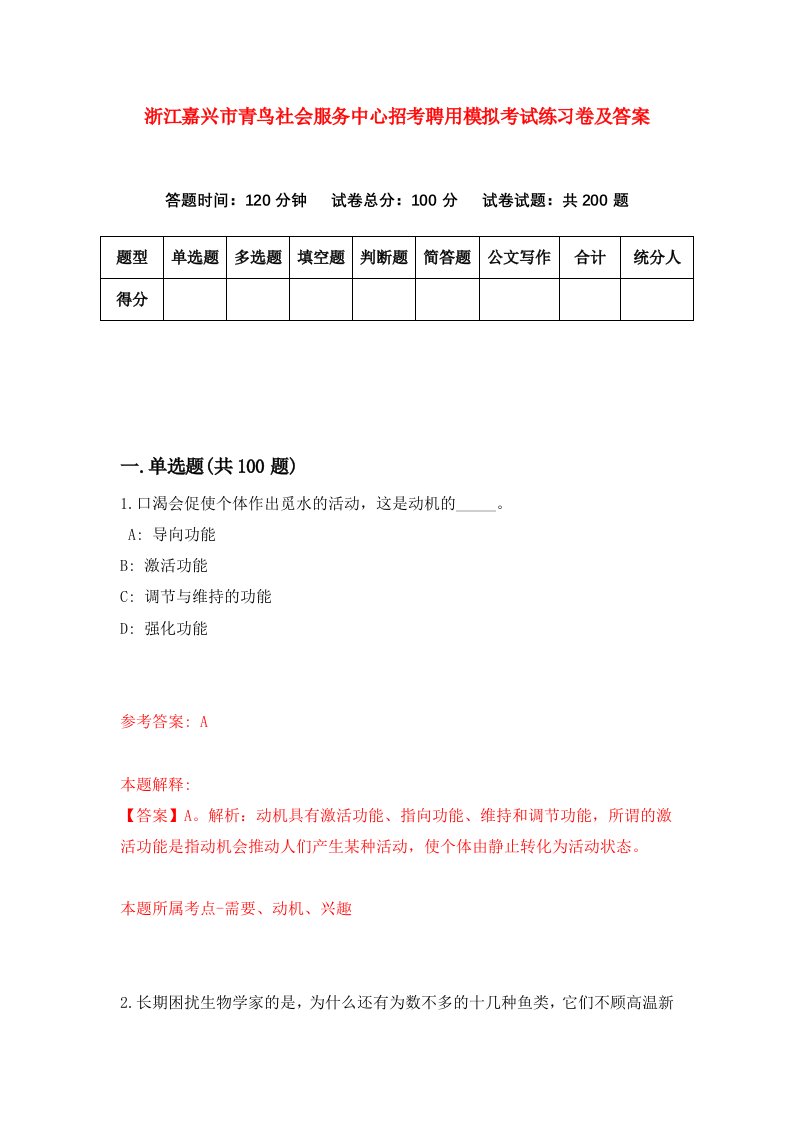 浙江嘉兴市青鸟社会服务中心招考聘用模拟考试练习卷及答案

答题时间：120 分钟　试卷总分：100 分　试卷试题：共 200 题

| 题型 | 单选题 | 多选题 | 填空题 | 判断题 | 简答题 | 公文写作 | 合计 | 统分人 |
|---|---|---|---|---|---|---|---|---|
| 得分 | | | | | | | | |

一.单选题(共 100 题)

1.口渴会促使个体作出觅水的活动，这是动机的_____。
A: 导向功能
B: 激活功能
C: 调节与维持的功能
D: 强化功能

参考答案: A

本题解释:
【答案】A。解析：动机具有激活功能、指向功能、维持和调节功能，所谓的激活功能是指动机会推动人们产生某种活动，使个体由静止转化为活动状态。

本题所属考点-需要、动机、兴趣

2.长期困扰生物学家的是，为什么还有为数不多的十几种鱼类，它们不顾高温新